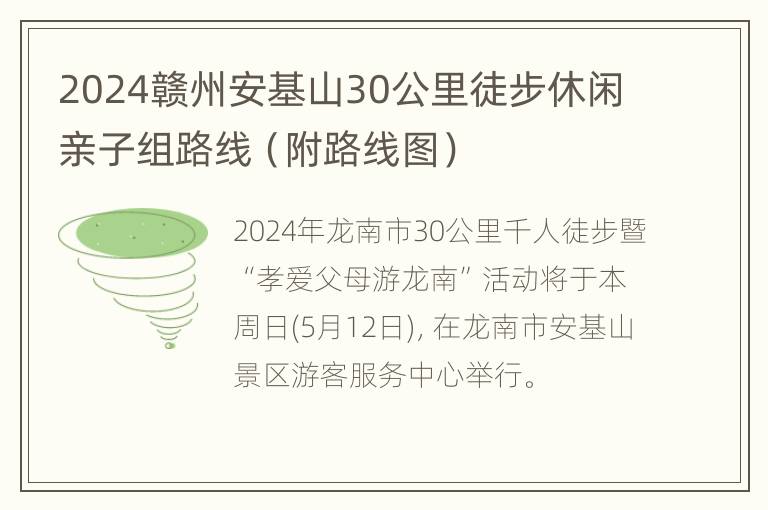 2024赣州安基山30公里徒步休闲亲子组路线（附路线图）

2024年龙南市30公里千人徒步暨“孝爱父母游龙南”活动将于本周日(5月12日), 在龙南市安基山景区游客服务中心举行。